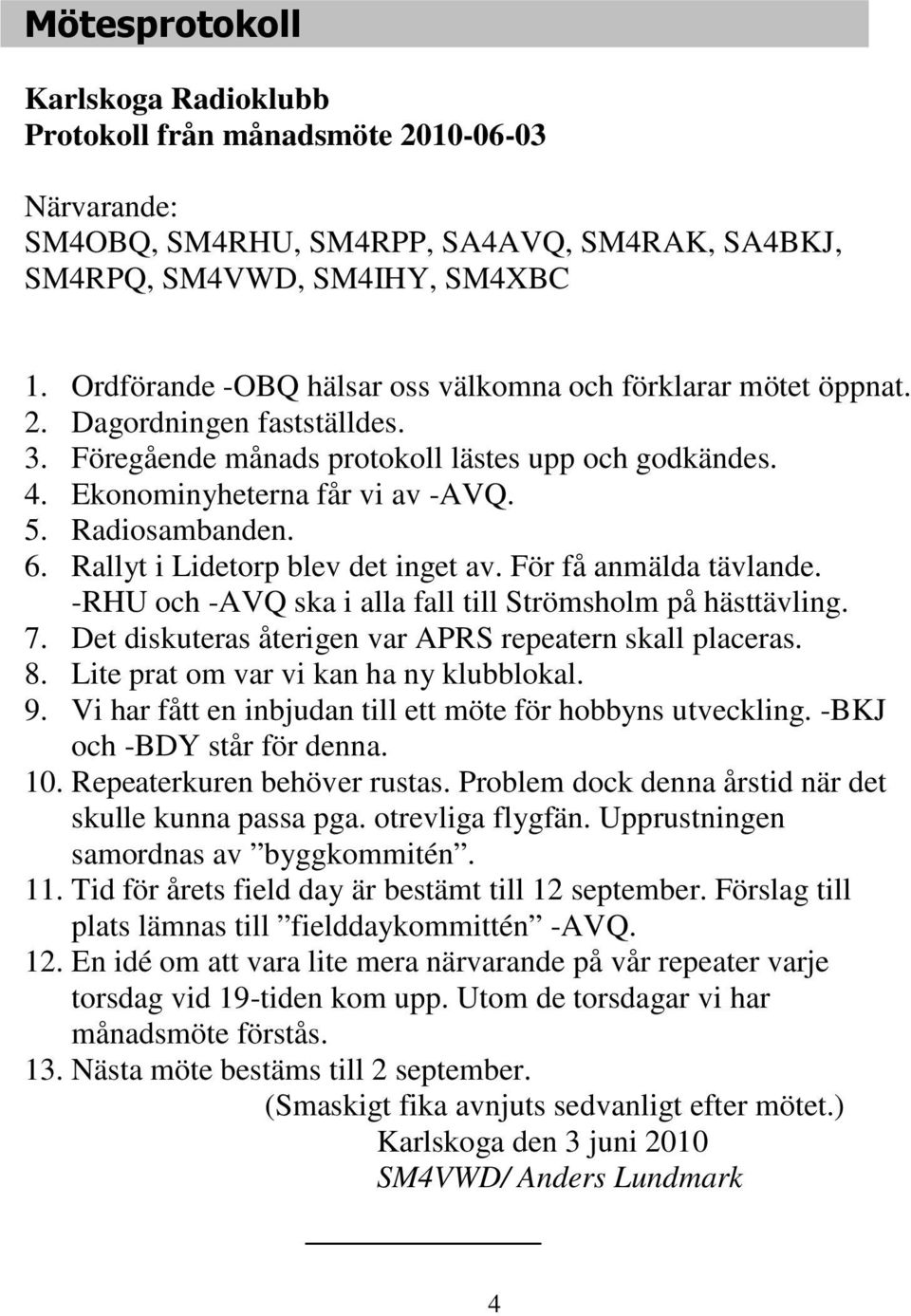 Mötesprotokoll

Karlskoga Radioklubb
Protokoll från månadsmöte 2010-06-03

Närvarande:
SM4OBQ, SM4RHU, SM4RPP, SA4AVQ, SM4RAK, SA4BKJ, SM4RPQ, SM4VWD, SM4IHY, SM4XBC

1. Ordförande -OBQ hälsar oss välkomna och förklarar mötet öppnat.
2. Dagordningen fastställdes.
3. Föregående månads protokoll lästes upp och godkändes.
4. Ekonominyheterna får vi av -AVQ.
5. Radiosambanden.
6. Rallyt i Lidetorp blev det inget av. För få anmälda tävlande. -RHU och -AVQ ska i alla fall till Strömsholm på hästtävling.
7. Det diskuteras återigen var APRS repeatern skall placeras.
8. Lite prat om var vi kan ha ny klubblokal.
9. Vi har fått en inbjudan till ett möte för hobbyns utveckling. -BKJ och -BDY står för denna.
10. Repeaterkuren behöver rustas. Problem dock denna årstid när det skulle kunna passa pga. otrevliga flygfän. Upprustningen samordnas av ”byggkommitén”.
11. Tid för årets field day är bestämt till 12 september. Förslag till plats lämnas till ”fielddaykommittén” -AVQ.
12. En idé om att vara lite mera närvarande på vår repeater varje torsdag vid 19-tiden kom upp. Utom de torsdagar vi har månadsmöte förstås.
13. Nästa möte bestäms till 2 september.
(Smaskigt fika avnjuts sedvanligt efter mötet.)
Karlskoga den 3 juni 2010
SM4VWD/ Anders Lundmark

4